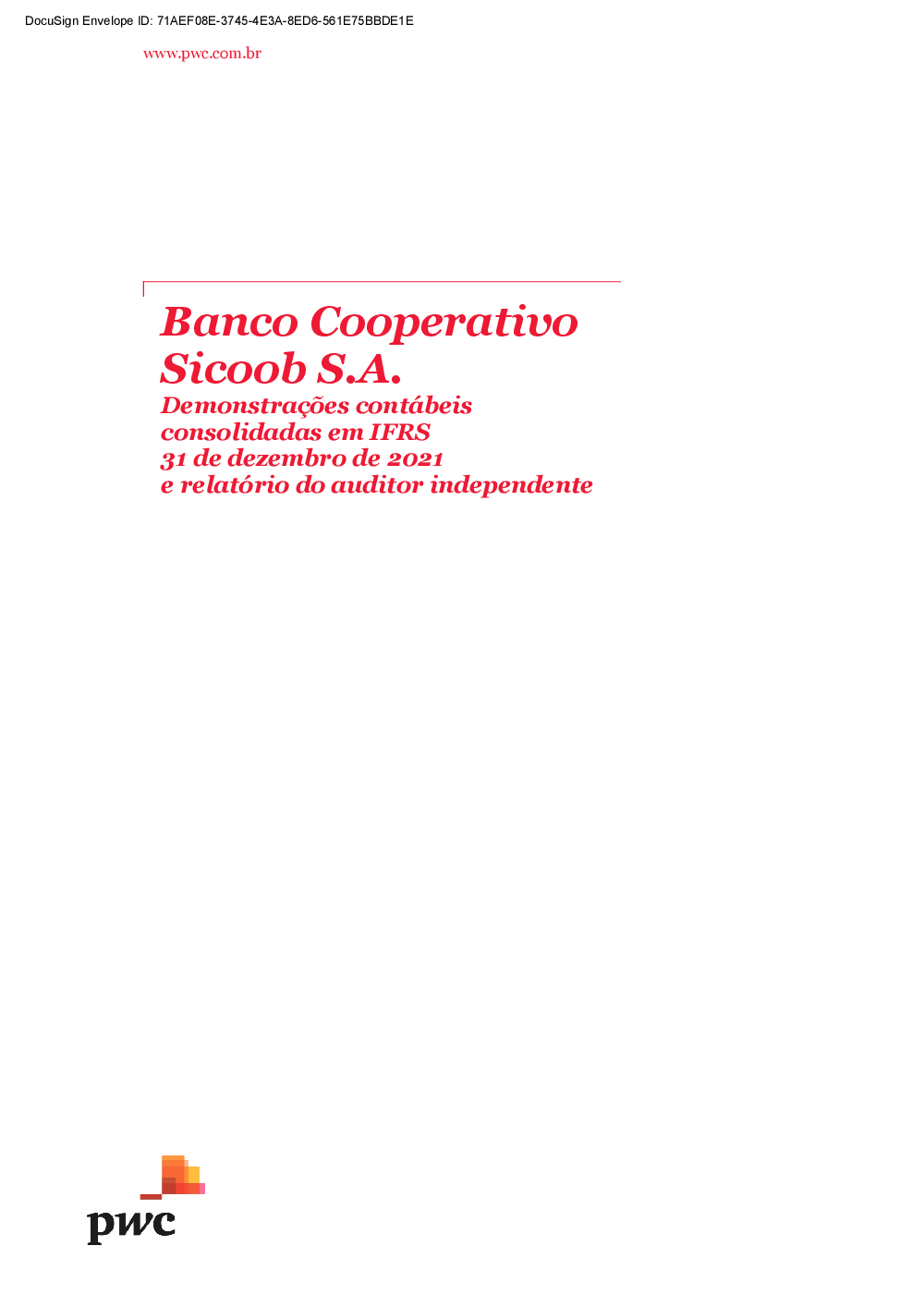 DocuSign Envelope ID: 71AEF08E-3745-4E3A-8ED6-561E75BBDE1E

www.pwc.com.br

Banco Cooperativo Sicoob S.A.

Demonstrações contábeis consolidadas em IFRS
31 de dezembro de 2021
e relatório do auditor independente

pwc